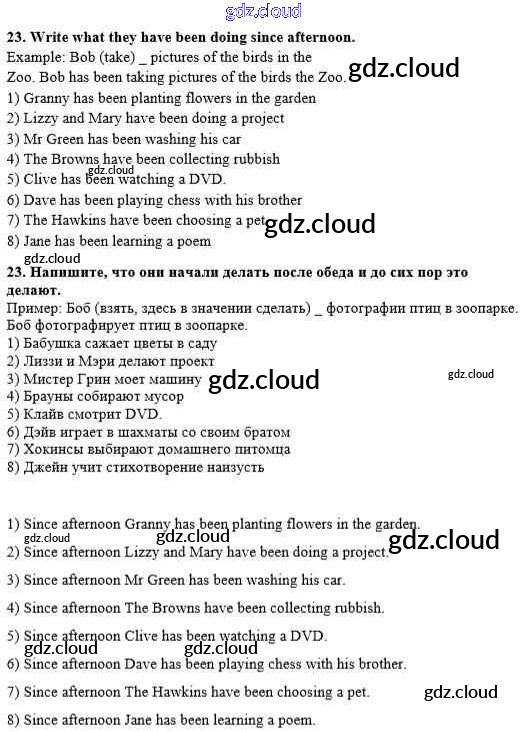 23. Write what they have been doing since afternoon.

Example: Bob (take) _ pictures of the birds in the Zoo. Bob has been taking pictures of the birds the Zoo.

1) Granny has been planting flowers in the garden
2) Lizzy and Mary have been doing a project
3) Mr Green has been washing his car
4) The Browns have been collecting rubbish
5) Clive has been watching a DVD.
6) Dave has been playing chess with his brother
7) The Hawkins have been choosing a pet
8) Jane has been learning a poem

23. Напишите, что они начали делать после обеда и до сих пор это делают.

Пример: Боб (взять, здесь в значении сделать) _ фотографии птиц в зоопарке. Боб фотографирует птиц в зоопарке.

1) Бабушка сажает цветы в саду
2) Лиззи и Мэри делают проект
3) Мистер Грин моет машину
4) Брауны собирают мусор
5) Клайв смотрит DVD.
6) Дэйв играет в шахматы со своим братом
7) Хокинсы выбирают домашнего питомца
8) Джейн учит стихотворение наизусть

1) Since afternoon Granny has been planting flowers in the garden.

2) Since afternoon Lizzy and Mary have been doing a project.

3) Since afternoon Mr Green has been washing his car.

4) Since afternoon The Browns have been collecting rubbish.

5) Since afternoon Clive has been watching a DVD.

6) Since afternoon Dave has been playing chess with his brother.

7) Since afternoon The Hawkins have been choosing a pet.

8) Since afternoon Jane has been learning a poem.

gdz.cloud